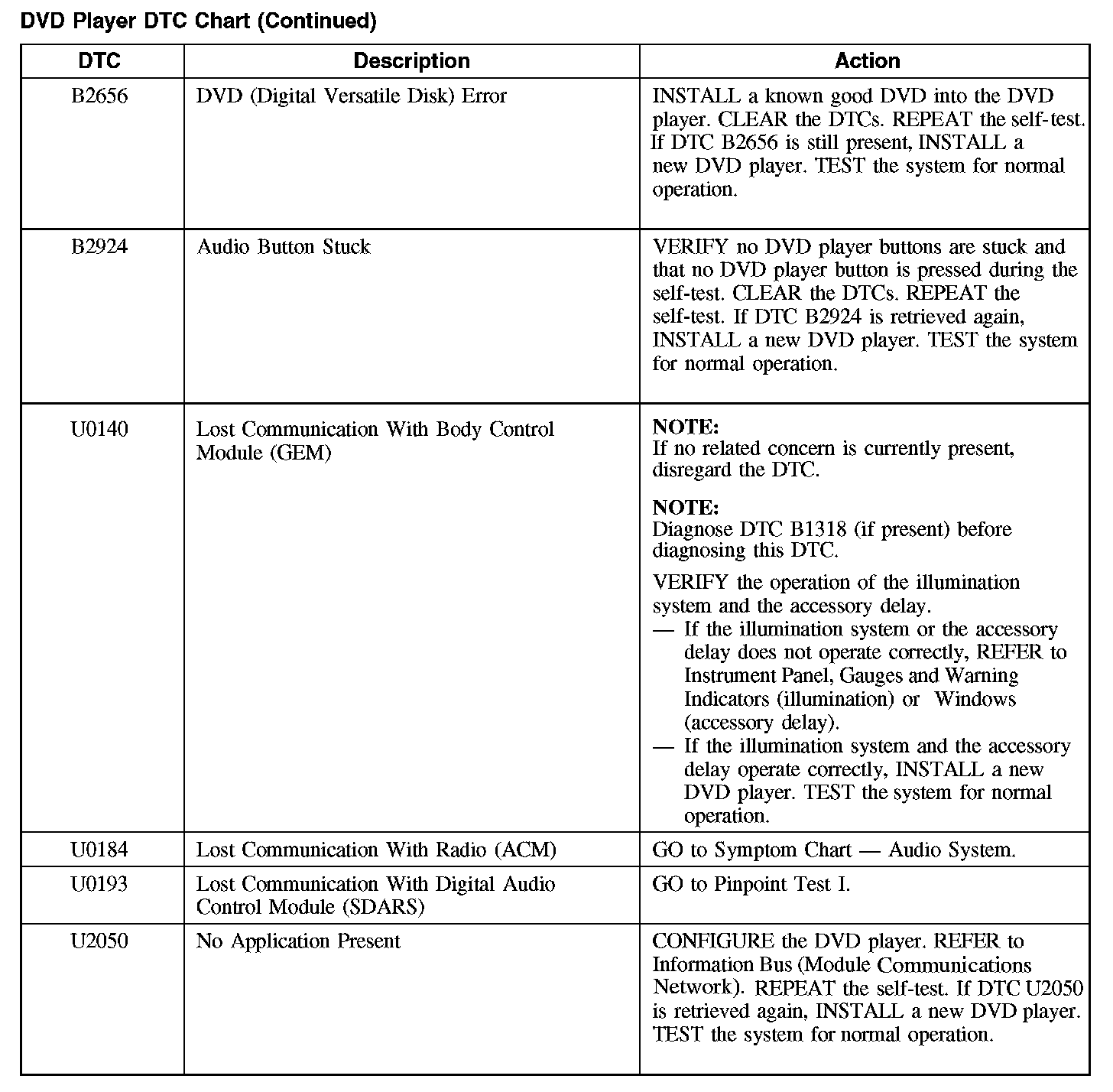 DVD Player DTC Chart (Continued)

| DTC | Description | Action |
|---|---|---|
| B2656 | DVD (Digital Versatile Disk) Error | INSTALL a known good DVD into the DVD player. CLEAR the DTCs. REPEAT the self-test. If DTC B2656 is still present, INSTALL a new DVD player. TEST the system for normal operation. |
| B2924 | Audio Button Stuck | VERIFY no DVD player buttons are stuck and that no DVD player button is pressed during the self-test. CLEAR the DTCs. REPEAT the self-test. If DTC B2924 is retrieved again, INSTALL a new DVD player. TEST the system for normal operation. |
| U0140 | Lost Communication With Body Control Module (GEM) | NOTE: If no related concern is currently present, disregard the DTC. NOTE: Diagnose DTC B1318 (if present) before diagnosing this DTC. VERIFY the operation of the illumination system and the accessory delay. — If the illumination system or the accessory delay does not operate correctly, REFER to Instrument Panel, Gauges and Warning Indicators (illumination) or Windows (accessory delay). — If the illumination system and the accessory delay operate correctly, INSTALL a new DVD player. TEST the system for normal operation. |
| U0184 | Lost Communication With Radio (ACM) | GO to Symptom Chart — Audio System. |
| U0193 | Lost Communication With Digital Audio Control Module (SDARS) | GO to Pinpoint Test I. |
| U2050 | No Application Present | CONFIGURE the DVD player. REFER to Information Bus (Module Communications Network). REPEAT the self-test. If DTC U2050 is retrieved again, INSTALL a new DVD player. TEST the system for normal operation. |